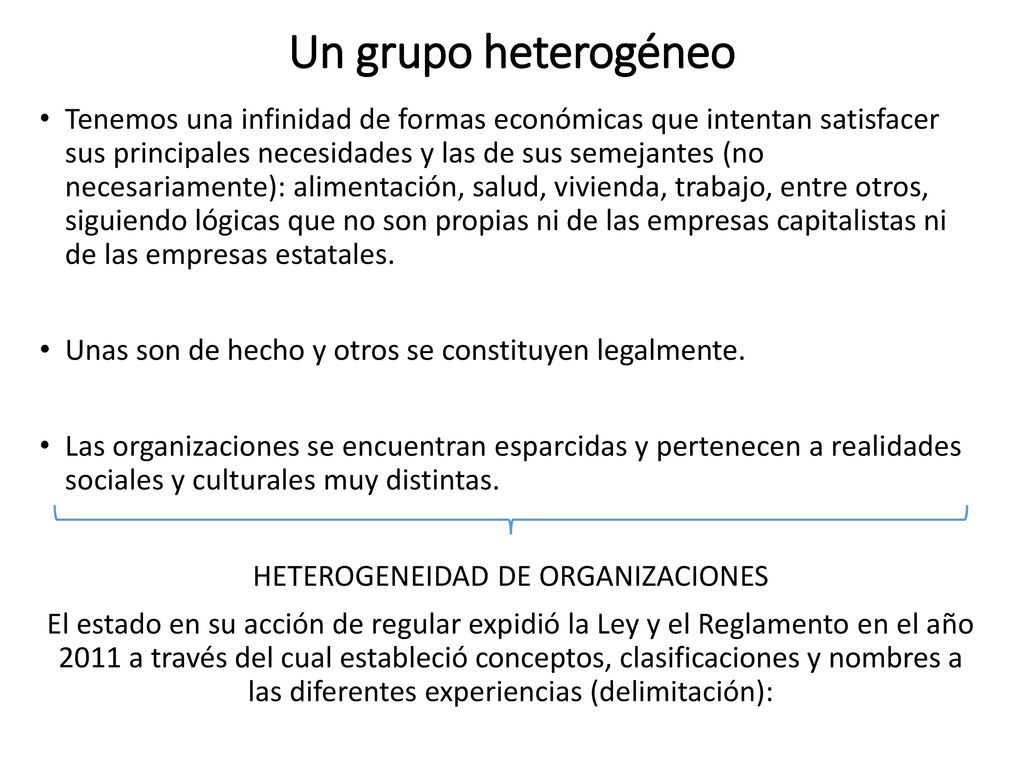 Un grupo heterogéneo

• Tenemos una infinidad de formas económicas que intentan satisfacer sus principales necesidades y las de sus semejantes (no necesariamente): alimentación, salud, vivienda, trabajo, entre otros, siguiendo lógicas que no son propias ni de las empresas capitalistas ni de las empresas estatales.

• Unas son de hecho y otros se constituyen legalmente.

• Las organizaciones se encuentran esparcidas y pertenecen a realidades sociales y culturales muy distintas.

HETEROGENEIDAD DE ORGANIZACIONES

El estado en su acción de regular expidió la Ley y el Reglamento en el año 2011 a través del cual estableció conceptos, clasificaciones y nombres a las diferentes experiencias (delimitación):